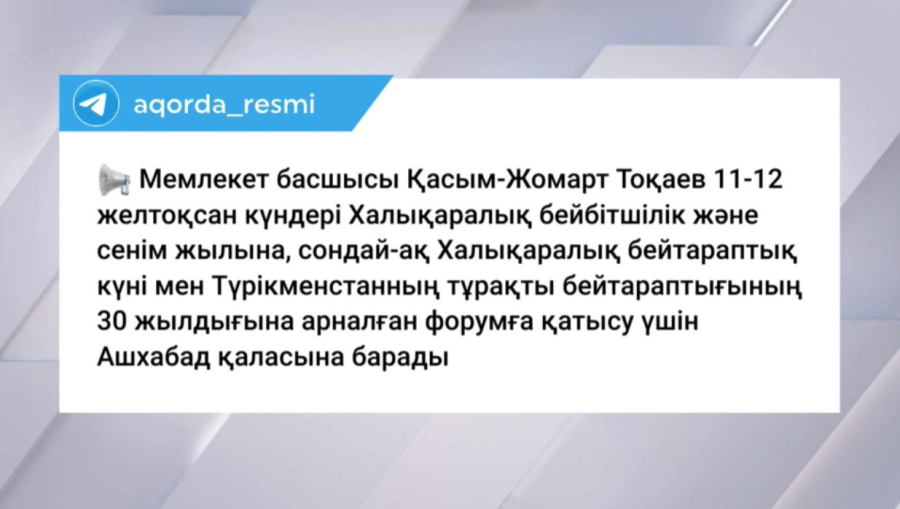 aqorda_resmi

Мемлекет басшысы Қасым-Жомарт Тоқаев 11-12 желтоқсан күндері Халықаралық бейбітшілік және сенім жылына, сондай-ақ Халықаралық бейтараптық күні мен Түрікменстанның тұрақты бейтараптығының 30 жылдығына арналған форумға қатысу үшін Ашхабад қаласына барады